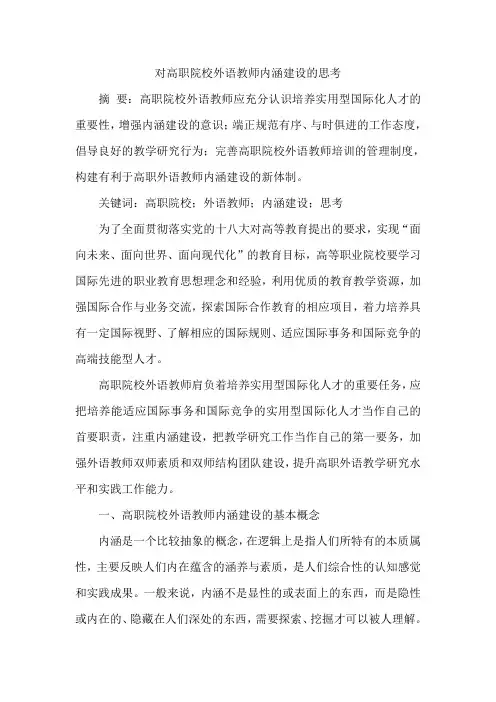 对高职院校外语教师内涵建设的思考

摘 要：高职院校外语教师应充分认识培养实用型国际化人才的重要性，增强内涵建设的意识；端正规范有序、与时俱进的工作态度，倡导良好的教学研究行为；完善高职院校外语教师培训的管理制度，构建有利于高职外语教师内涵建设的新体制。

关键词：高职院校；外语教师；内涵建设；思考

为了全面贯彻落实党的十八大对高等教育提出的要求，实现“面向未来、面向世界、面向现代化”的教育目标，高等职业院校要学习国际先进的职业教育思想理念和经验，利用优质的教育教学资源，加强国际合作与业务交流，探索国际合作教育的相应项目，着力培养具有一定国际视野、了解相应的国际规则、适应国际事务和国际竞争的高端技能型人才。

高职院校外语教师肩负着培养实用型国际化人才的重要任务，应把培养能适应国际事务和国际竞争的实用型国际化人才当作自己的首要职责，注重内涵建设，把教学研究工作当作自己的第一要务，加强外语教师双师素质和双师结构团队建设，提升高职外语教学研究水平和实践工作能力。

一、高职院校外语教师内涵建设的基本概念

内涵是一个比较抽象的概念，在逻辑上是指人们所特有的本质属性，主要反映人们内在蕴含的涵养与素质，是人们综合性的认知感觉和实践成果。一般来说，内涵不是显性的或表面上的东西，而是隐性或内在的、隐藏在人们深处的东西，需要探索、挖掘才可以被人理解。